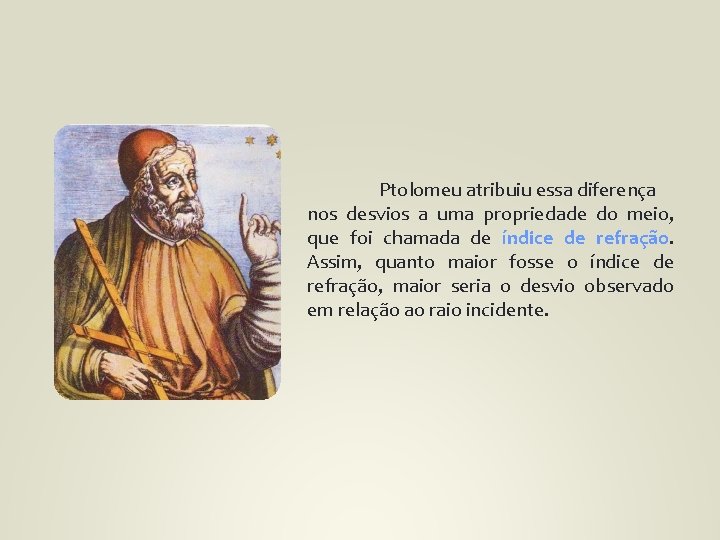 Ptolomeu atribuiu essa diferença nos desvios a uma propriedade do meio, que foi chamada de índice de refração. Assim, quanto maior fosse o índice de refração, maior seria o desvio observado em relação ao raio incidente.